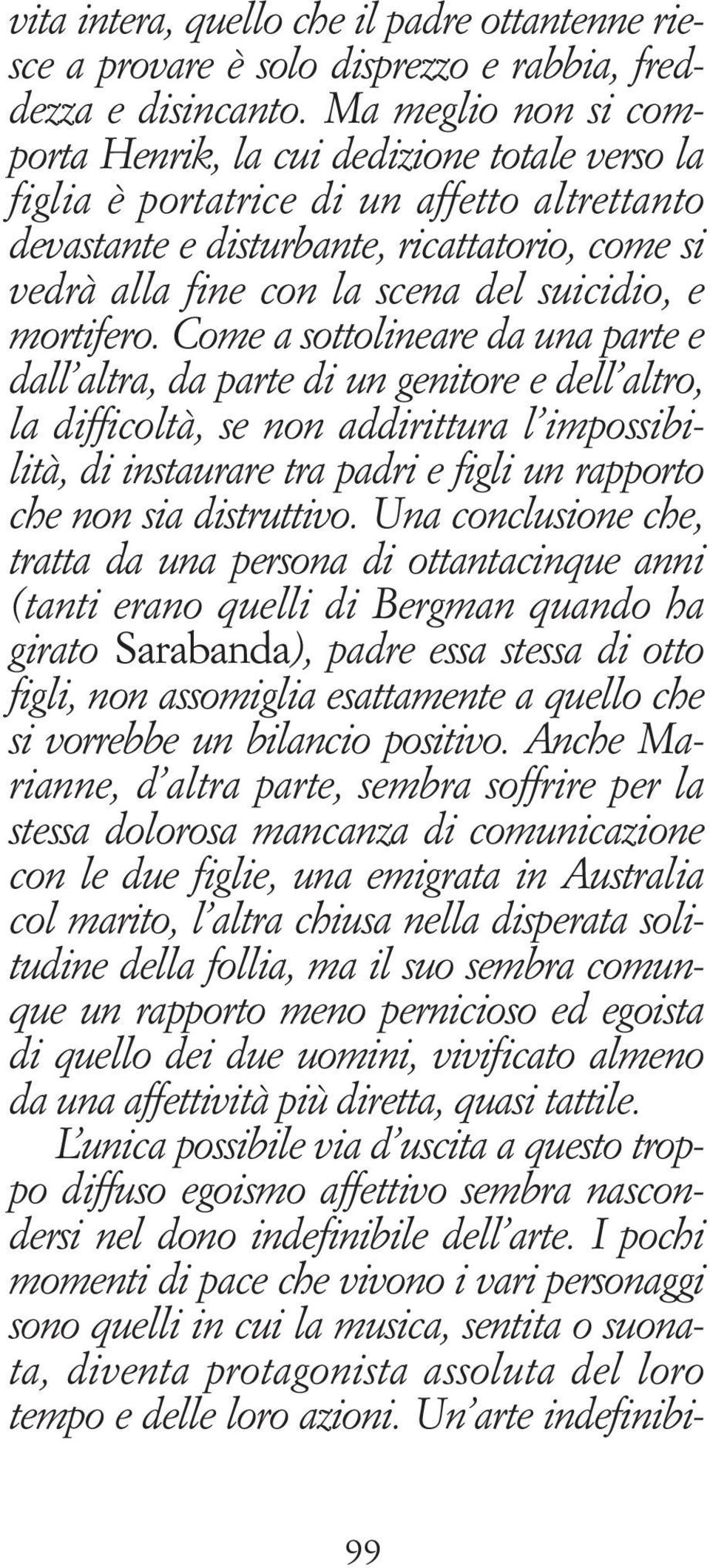 vita intera, quello che il padre ottantenne riesce a provare è solo disprezzo e rabbia, freddezza e disincanto. Ma meglio non si comporta Henrik, la cui dedizione totale verso la figlia è portatrice di un affetto altrettanto devastante e disturbante, ricattatorio, come si vedrà alla fine con la scena del suicidio, e mortifero. Come a sottolineare da una parte e dall'altra, da parte di un genitore e dell'altro, la difficoltà, se non addirittura l'impossibilità, di instaurare tra padri e figli un rapporto che non sia distruttivo. Una conclusione che, tratta da una persona di ottantacinque anni (tanti erano quelli di Bergman quando ha girato Sarabanda), padre essa stessa di otto figli, non assomiglia esattamente a quello che si vorrebbe un bilancio positivo. Anche Marianne, d'altra parte, sembra soffrire per la stessa dolorosa mancanza di comunicazione con le due figlie, una emigrata in Australia col marito, l'altra chiusa nella disperata solitudine della follia, ma il suo sembra comunque un rapporto meno pernicioso ed egoista di quello dei due uomini, vivificato almeno da una affettività più diretta, quasi tattile.

L'unica possibile via d'uscita a questo troppo diffuso egoismo affettivo sembra nascondersi nel dono indefinibile dell'arte. I pochi momenti di pace che vivono i vari personaggi sono quelli in cui la musica, sentita o suonata, diventa protagonista assoluta del loro tempo e delle loro azioni. Un'arte indefinibi-

99